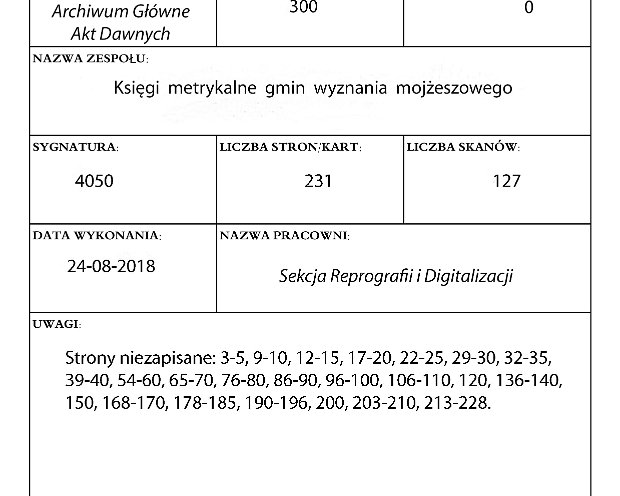 Archiwum Główne Akt Dawnych

300

0

NAZWA ZESPOŁU:

Księgi metrykalne gmin wyznania mojżeszowego

SYGNATURA:

4050

LICZBA STRON/KART:

231

LICZBA SKANÓW:

127

DATA WYKONANIA:

24-08-2018

NAZWA PRACOWNI:

Sekcja Reprografii i Digitalizacji

UWAGI:

Strony niezapisane: 3-5, 9-10, 12-15, 17-20, 22-25, 29-30, 32-35, 39-40, 54-60, 65-70, 76-80, 86-90, 96-100, 106-110, 120, 136-140, 150, 168-170, 178-185, 190-196, 200, 203-210, 213-228.